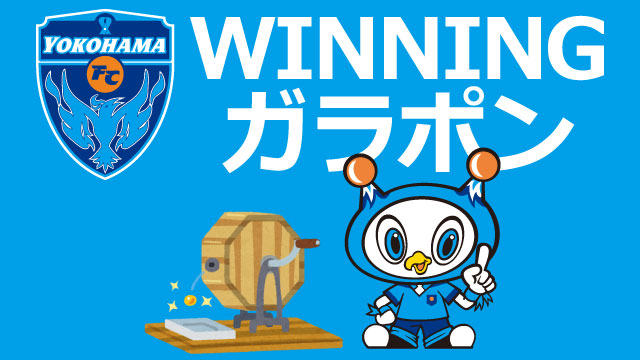 YOKOHAMA
FC

WINNING
ガラポン